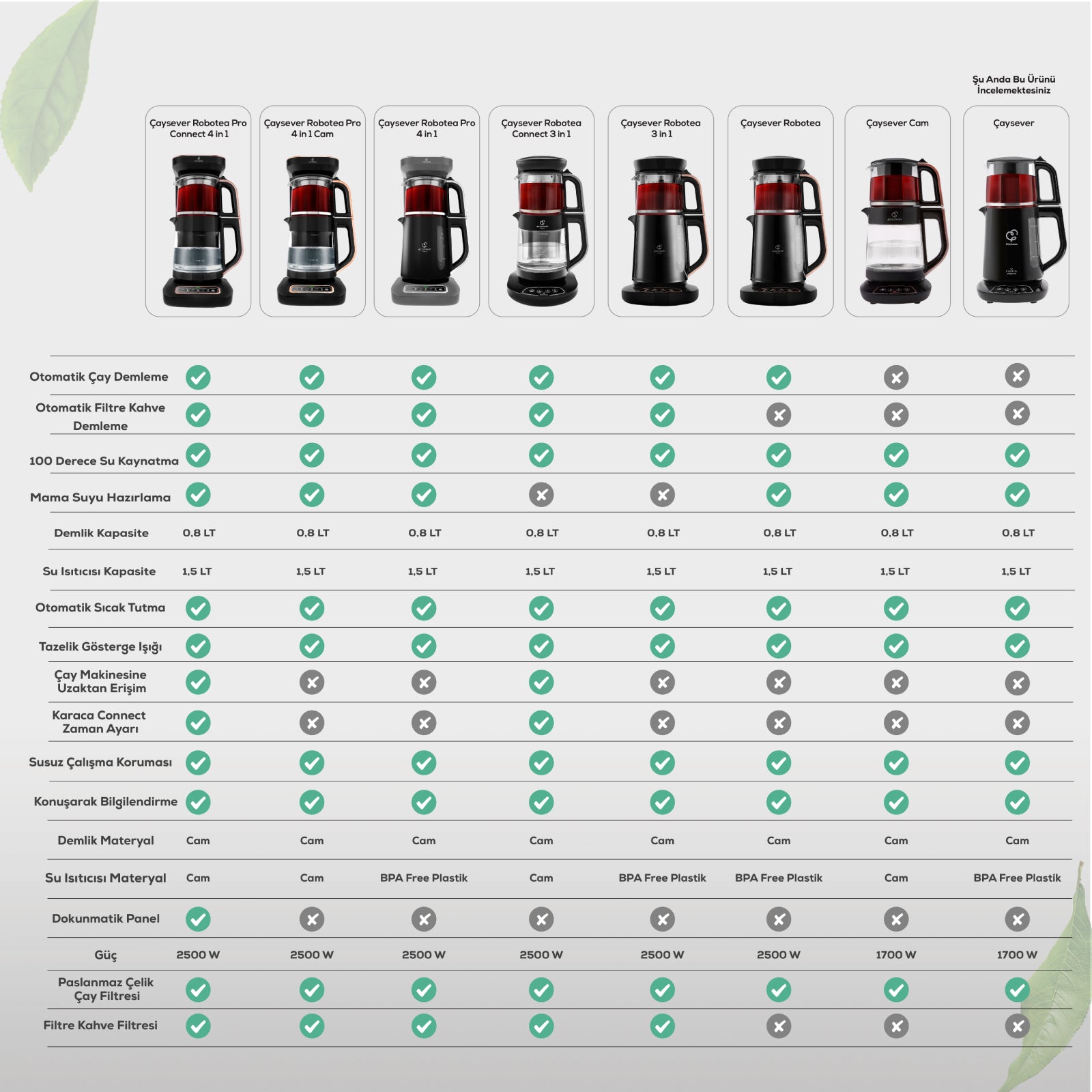 Şu Anda Bu Ürünü İncelemektesiniz

| | Çaysever Robotea Pro Connect 4 in 1 | Çaysever Robotea Pro 4 in 1 Cam | Çaysever Robotea Pro 4 in 1 | Çaysever Robotea Connect 3 in 1 | Çaysever Robotea 3 in 1 | Çaysever Robotea | Çaysever Cam | Çaysever |
|---|---|---|---|---|---|---|---|---|
| Otomatik Çay Demleme | ✓ | ✓ | ✓ | ✓ | ✓ | ✓ | ✗ | ✗ |
| Otomatik Filtre Kahve Demleme | ✓ | ✓ | ✓ | ✓ | ✓ | ✗ | ✗ | ✗ |
| 100 Derece Su Kaynatma | ✓ | ✓ | ✓ | ✓ | ✓ | ✓ | ✓ | ✓ |
| Mama Suyu Hazırlama | ✓ | ✓ | ✓ | ✗ | ✗ | ✓ | ✓ | ✓ |
| Demlik Kapasite | 0,8 LT | 0,8 LT | 0,8 LT | 0,8 LT | 0,8 LT | 0,8 LT | 0,8 LT | 0,8 LT |
| Su Isıtıcısı Kapasite | 1,5 LT | 1,5 LT | 1,5 LT | 1,5 LT | 1,5 LT | 1,5 LT | 1,5 LT | 1,5 LT |
| Otomatik Sıcak Tutma | ✓ | ✓ | ✓ | ✓ | ✓ | ✓ | ✓ | ✓ |
| Tazelik Gösterge Işığı | ✓ | ✓ | ✓ | ✓ | ✓ | ✓ | ✓ | ✓ |
| Çay Makinesine Uzaktan Erişim | ✓ | ✗ | ✗ | ✓ | ✗ | ✗ | ✗ | ✗ |
| Karaca Connect Zaman Ayarı | ✓ | ✗ | ✗ | ✓ | ✗ | ✗ | ✗ | ✗ |
| Susuz Çalışma Koruması | ✓ | ✓ | ✓ | ✓ | ✓ | ✓ | ✓ | ✓ |
| Konuşarak Bilgilendirme | ✓ | ✓ | ✓ | ✓ | ✓ | ✓ | ✓ | ✓ |
| Demlik Materyal | Cam | Cam | Cam | Cam | Cam | Cam | Cam | Cam |
| Su Isıtıcısı Materyal | Cam | Cam | BPA Free Plastik | Cam | BPA Free Plastik | BPA Free Plastik | Cam | BPA Free Plastik |
| Dokunmatik Panel | ✓ | ✗ | ✗ | ✗ | ✗ | ✗ | ✗ | ✗ |
| Güç | 2500 W | 2500 W | 2500 W | 2500 W | 2500 W | 2500 W | 1700 W | 1700 W |
| Paslanmaz Çelik Çay Filtresi | ✓ | ✓ | ✓ | ✓ | ✓ | ✓ | ✓ | ✓ |
| Filtre Kahve Filtresi | ✓ | ✓ | ✓ | ✓ | ✓ | ✗ | ✗ | ✗ |